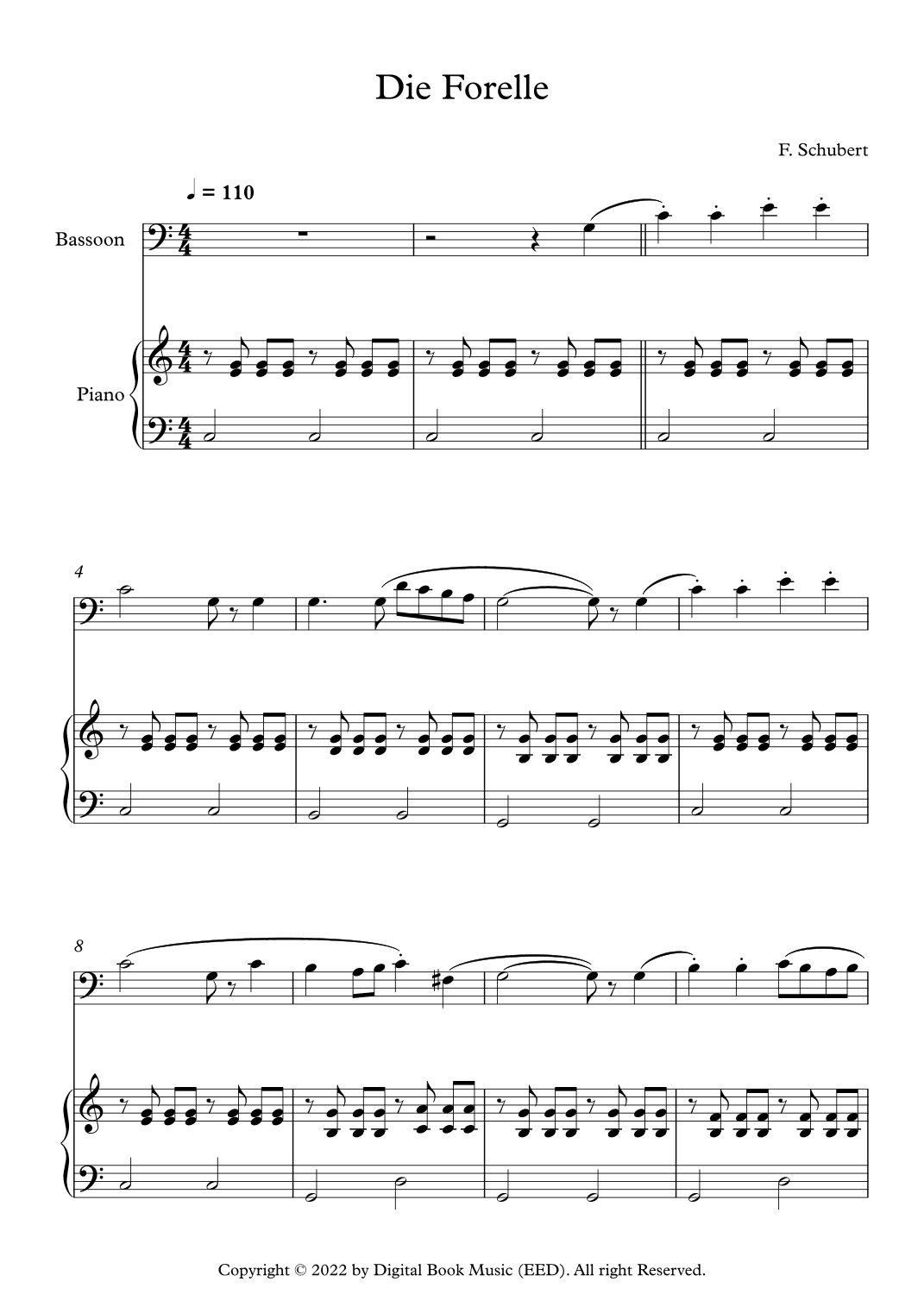 Die Forelle

F. Schubert

♩ = 110

Bassoon

Piano

4

8

Copyright © 2022 by Digital Book Music (EED). All right Reserved.